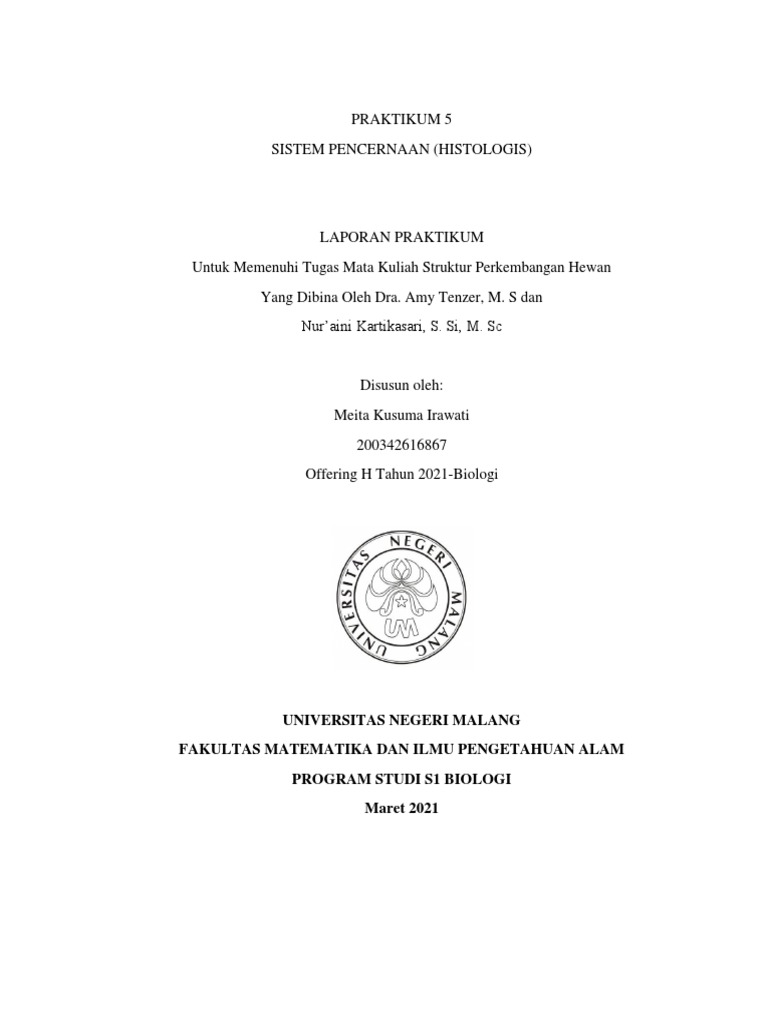 PRAKTIKUM 5

SISTEM PENCERNAAN (HISTOLOGIS)

LAPORAN PRAKTIKUM

Untuk Memenuhi Tugas Mata Kuliah Struktur Perkembangan Hewan

Yang Dibina Oleh Dra. Amy Tenzer, M. S dan

Nur'aini Kartikasari, S. Si, M. Sc

Disusun oleh:

Meita Kusuma Irawati

200342616867

Offering H Tahun 2021-Biologi

UNIVERSITAS NEGERI MALANG

UM

UNIVERSITAS NEGERI MALANG

FAKULTAS MATEMATIKA DAN ILMU PENGETAHUAN ALAM

PROGRAM STUDI S1 BIOLOGI

Maret 2021